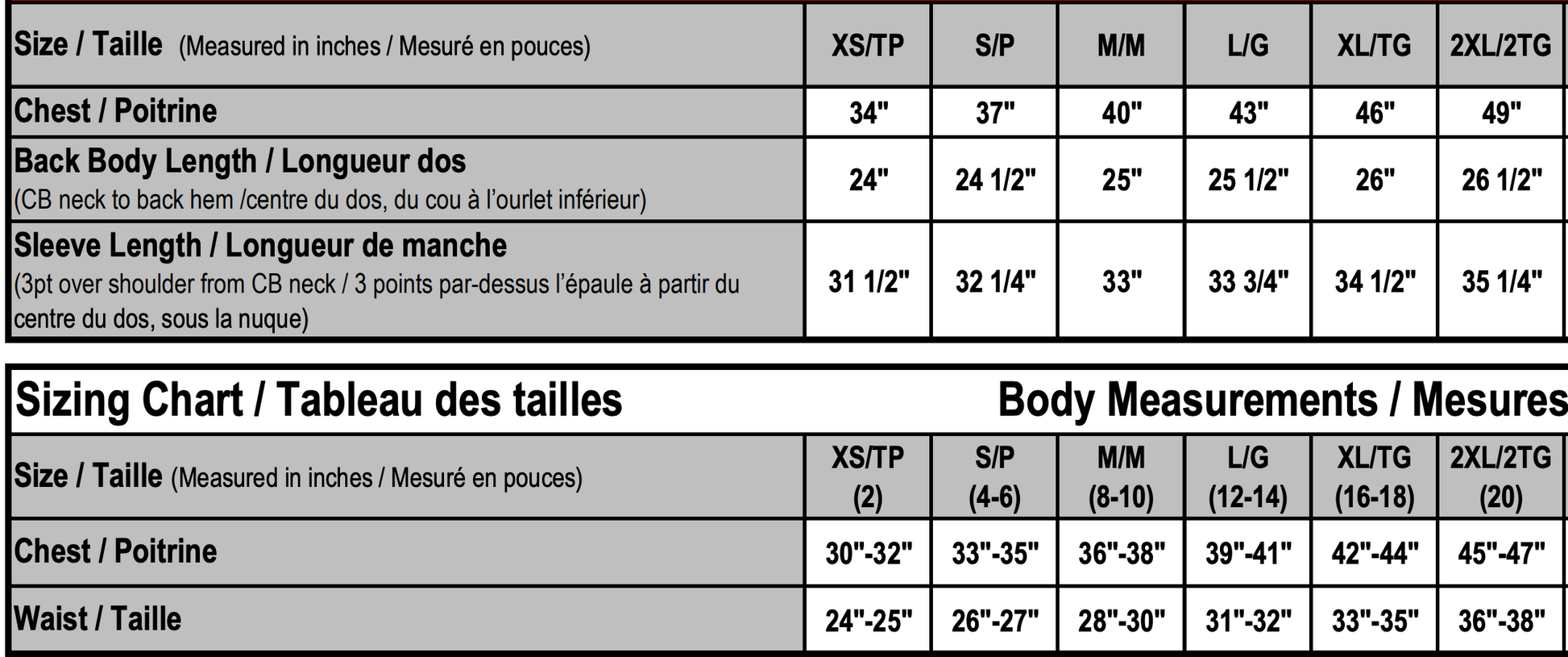 | Size / Taille (Measured in inches / Mesuré en pouces) | XS/TP | S/P | M/M | L/G | XL/TG | 2XL/2TG |
|---|---|---|---|---|---|---|
| Chest / Poitrine | 34" | 37" | 40" | 43" | 46" | 49" |
| Back Body Length / Longueur dos (CB neck to back hem /centre du dos, du cou à l'ourlet inférieur) | 24" | 24 1/2" | 25" | 25 1/2" | 26" | 26 1/2" |
| Sleeve Length / Longueur de manche (3pt over shoulder from CB neck / 3 points par-dessus l'épaule à partir du centre du dos, sous la nuque) | 31 1/2" | 32 1/4" | 33" | 33 3/4" | 34 1/2" | 35 1/4" |

Sizing Chart / Tableau des tailles Body Measurements / Mesures

| Size / Taille (Measured in inches / Mesuré en pouces) | XS/TP (2) | S/P (4-6) | M/M (8-10) | L/G (12-14) | XL/TG (16-18) | 2XL/2TG (20) |
|---|---|---|---|---|---|---|
| Chest / Poitrine | 30"-32" | 33"-35" | 36"-38" | 39"-41" | 42"-44" | 45"-47" |
| Waist / Taille | 24"-25" | 26"-27" | 28"-30" | 31"-32" | 33"-35" | 36"-38" |